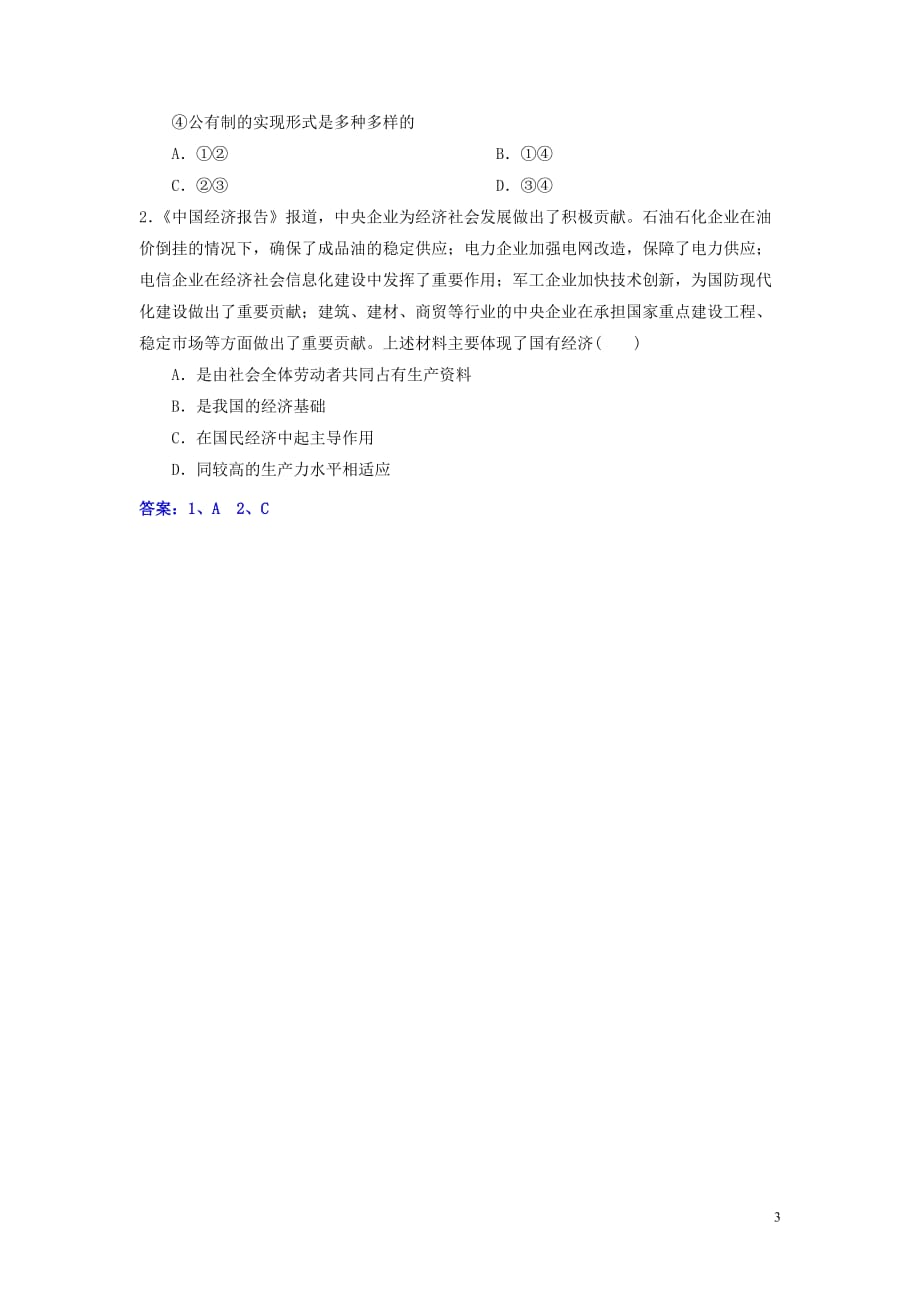 ④公有制的实现形式是多种多样的

A．①②　　B．①④

C．②③　　D．③④

2.《中国经济报告》报道，中央企业为经济社会发展做出了积极贡献。石油石化企业在油价倒挂的情况下，确保了成品油的稳定供应；电力企业加强电网改造，保障了电力供应；电信企业在经济社会信息化建设中发挥了重要作用；军工企业加快技术创新，为国防现代化建设做出了重要贡献；建筑、建材、商贸等行业的中央企业在承担国家重点建设工程、稳定市场等方面做出了重要贡献。上述材料主要体现了国有经济(　　)

A．是由社会全体劳动者共同占有生产资料

B．是我国的经济基础

C．在国民经济中起主导作用

D．同较高的生产力水平相适应

答案：1、A　2、C

3